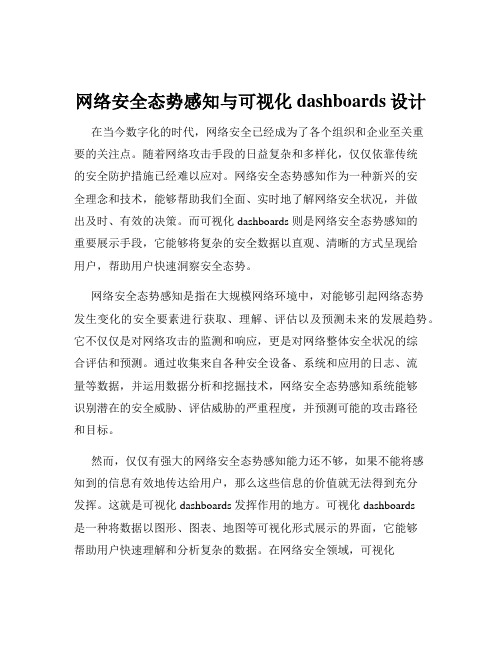 网络安全态势感知与可视化 dashboards 设计

在当今数字化的时代，网络安全已经成为了各个组织和企业至关重要的关注点。随着网络攻击手段的日益复杂和多样化，仅仅依靠传统的安全防护措施已经难以应对。网络安全态势感知作为一种新兴的安全理念和技术，能够帮助我们全面、实时地了解网络安全状况，并做出及时、有效的决策。而可视化 dashboards 则是网络安全态势感知的重要展示手段，它能够将复杂的安全数据以直观、清晰的方式呈现给用户，帮助用户快速洞察安全态势。

网络安全态势感知是指在大规模网络环境中，对能够引起网络态势发生变化的安全要素进行获取、理解、评估以及预测未来的发展趋势。它不仅仅是对网络攻击的监测和响应，更是对网络整体安全状况的综合评估和预测。通过收集来自各种安全设备、系统和应用的日志、流量等数据，并运用数据分析和挖掘技术，网络安全态势感知系统能够识别潜在的安全威胁、评估威胁的严重程度，并预测可能的攻击路径和目标。

然而，仅仅有强大的网络安全态势感知能力还不够，如果不能将感知到的信息有效地传达给用户，那么这些信息的价值就无法得到充分发挥。这就是可视化 dashboards 发挥作用的地方。可视化 dashboards 是一种将数据以图形、图表、地图等可视化形式展示的界面，它能够帮助用户快速理解和分析复杂的数据。在网络安全领域，可视化